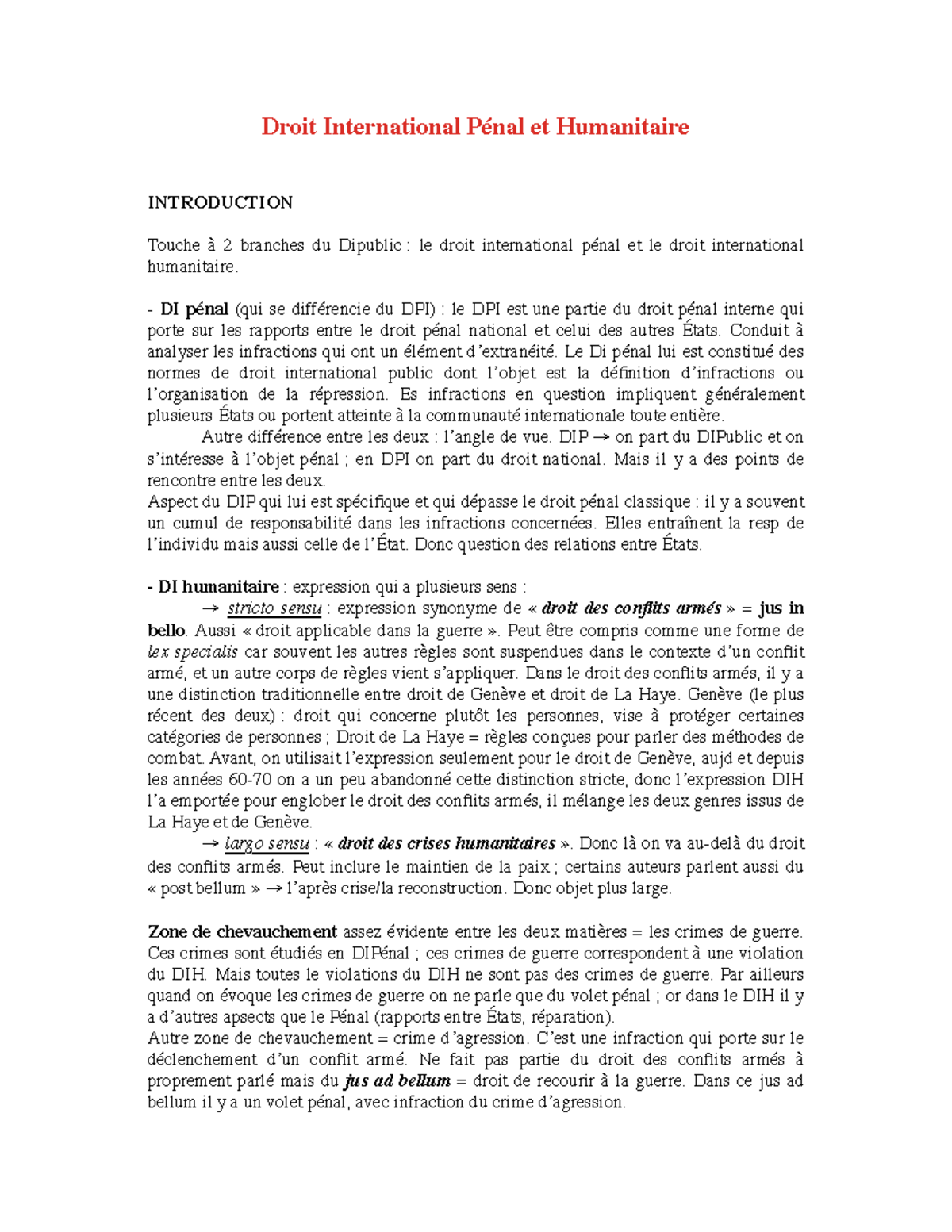 Droit International Pénal et Humanitaire

INTRODUCTION

Touche à 2 branches du Dipublic : le droit international pénal et le droit international humanitaire.

- DI pénal (qui se différencie du DPI) : le DPI est une partie du droit pénal interne qui porte sur les rapports entre le droit pénal national et celui des autres États. Conduit à analyser les infractions qui ont un élément d'extranéité. Le Di pénal lui est constitué des normes de droit international public dont l'objet est la définition d'infractions ou l'organisation de la répression. Es infractions en question impliquent généralement plusieurs États ou portent atteinte à la communauté internationale toute entière.
Autre différence entre les deux : l'angle de vue. DIP → on part du DIPublic et on s'intéresse à l'objet pénal ; en DPI on part du droit national. Mais il y a des points de rencontre entre les deux.
Aspect du DIP qui lui est spécifique et qui dépasse le droit pénal classique : il y a souvent un cumul de responsabilité dans les infractions concernées. Elles entraînent la resp de l'individu mais aussi celle de l'État. Donc question des relations entre États.

- DI humanitaire : expression qui a plusieurs sens :
→ stricto sensu : expression synonyme de « droit des conflits armés » = jus in bello. Aussi « droit applicable dans la guerre ». Peut être compris comme une forme de lex specialis car souvent les autres règles sont suspendues dans le contexte d'un conflit armé, et un autre corps de règles vient s'appliquer. Dans le droit des conflits armés, il y a une distinction traditionnelle entre droit de Genève et droit de La Haye. Genève (le plus récent des deux) : droit qui concerne plutôt les personnes, vise à protéger certaines catégories de personnes ; Droit de La Haye = règles conçues pour parler des méthodes de combat. Avant, on utilisait l'expression seulement pour le droit de Genève, aujd et depuis les années 60-70 on a un peu abandonné cette distinction stricte, donc l'expression DIH l'a emportée pour englober le droit des conflits armés, il mélange les deux genres issus de La Haye et de Genève.
→ largo sensu : « droit des crises humanitaires ». Donc là on va au-delà du droit des conflits armés. Peut inclure le maintien de la paix ; certains auteurs parlent aussi du « post bellum » → l'après crise/la reconstruction. Donc objet plus large.

Zone de chevauchement assez évidente entre les deux matières = les crimes de guerre. Ces crimes sont étudiés en DIPénal ; ces crimes de guerre correspondent à une violation du DIH. Mais toutes le violations du DIH ne sont pas des crimes de guerre. Par ailleurs quand on évoque les crimes de guerre on ne parle que du volet pénal ; or dans le DIH il y a d'autres apsects que le Pénal (rapports entre États, réparation).
Autre zone de chevauchement = crime d'agression. C'est une infraction qui porte sur le déclenchement d'un conflit armé. Ne fait pas partie du droit des conflits armés à proprement parlé mais du jus ad bellum = droit de recourir à la guerre. Dans ce jus ad bellum il y a un volet pénal, avec infraction du crime d'agression.